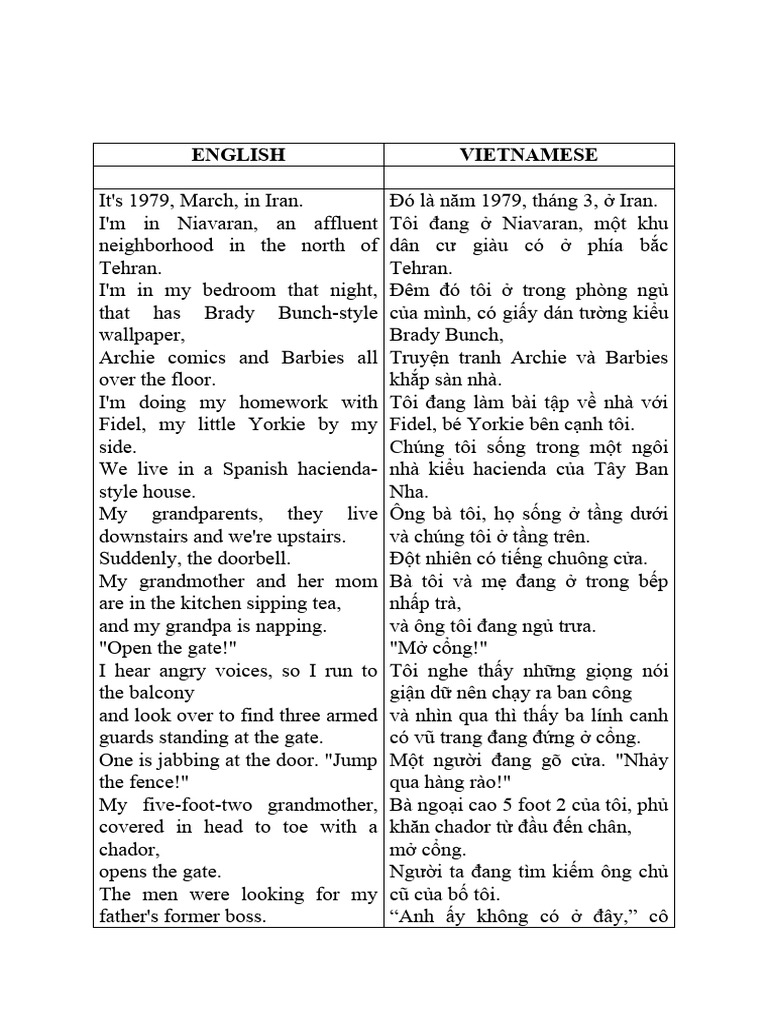 | ENGLISH | VIETNAMESE |
|---|---|
| | |
| It's 1979, March, in Iran. I'm in Niavaran, an affluent neighborhood in the north of Tehran. I'm in my bedroom that night, that has Brady Bunch-style wallpaper, Archie comics and Barbies all over the floor. I'm doing my homework with Fidel, my little Yorkie by my side. We live in a Spanish hacienda-style house. My grandparents, they live downstairs and we're upstairs. Suddenly, the doorbell. My grandmother and her mom are in the kitchen sipping tea, and my grandpa is napping. "Open the gate!" I hear angry voices, so I run to the balcony and look over to find three armed guards standing at the gate. One is jabbing at the door. "Jump the fence!" My five-foot-two grandmother, covered in head to toe with a chador, opens the gate. The men were looking for my father's former boss. | Đó là năm 1979, tháng 3, ở Iran. Tôi đang ở Niavaran, một khu dân cư giàu có ở phía bắc Tehran. Đêm đó tôi ở trong phòng ngủ của mình, có giấy dán tường kiểu Brady Bunch, Truyện tranh Archie và Barbies khắp sàn nhà. Tôi đang làm bài tập về nhà với Fidel, bé Yorkie bên cạnh tôi. Chúng tôi sống trong một ngôi nhà kiểu hacienda của Tây Ban Nha. Ông bà tôi, họ sống ở tầng dưới và chúng tôi ở tầng trên. Đột nhiên có tiếng chuông cửa. Bà tôi và mẹ đang ở trong bếp nhấp trà, và ông tôi đang ngủ trưa. "Mở cổng!" Tôi nghe thấy những giọng nói giận dữ nên chạy ra ban công và nhìn qua thì thấy ba lính canh có vũ trang đang đứng ở cổng. Một người đang gõ cửa. "Nhảy qua hàng rào!" Bà ngoại cao 5 foot 2 của tôi, phủ khăn chador từ đầu đến chân, mở cổng. Người ta đang tìm kiếm ông chủ cũ của bố tôi. “Anh ấy không có ở đây,” cô |